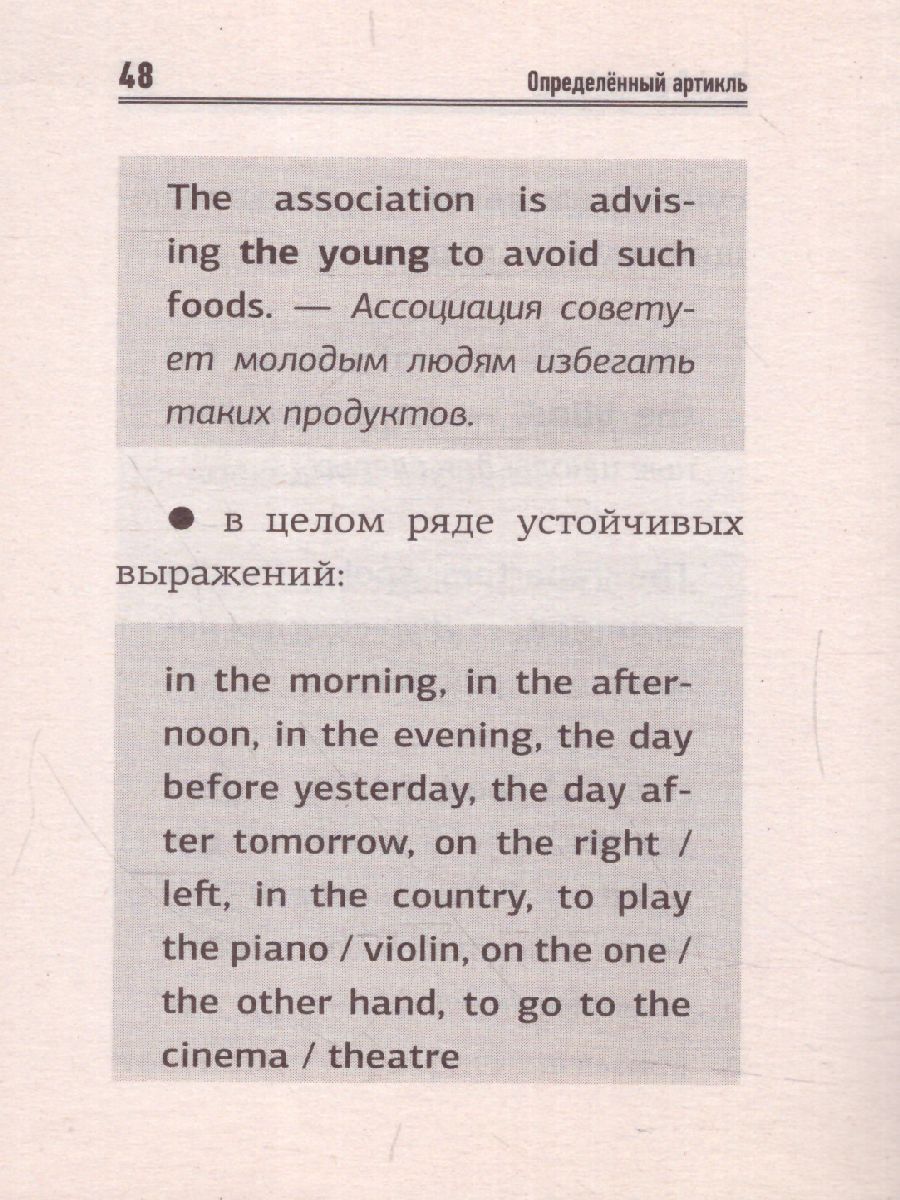 48

Определённый артикль

The association is advising the young to avoid such foods. — Ассоциация советует молодым людям избегать таких продуктов.

● в целом ряде устойчивых выражений:

in the morning, in the afternoon, in the evening, the day before yesterday, the day after tomorrow, on the right / left, in the country, to play the piano / violin, on the one / the other hand, to go to the cinema / theatre